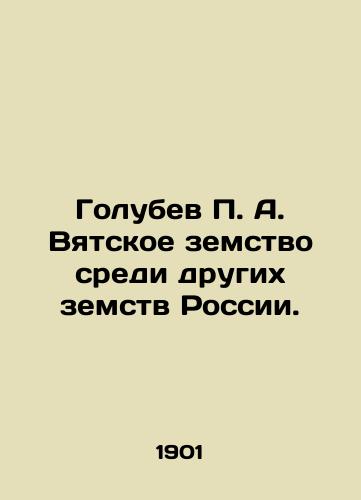 Голубев П. А. Вятское земство среди других земств России.

1901